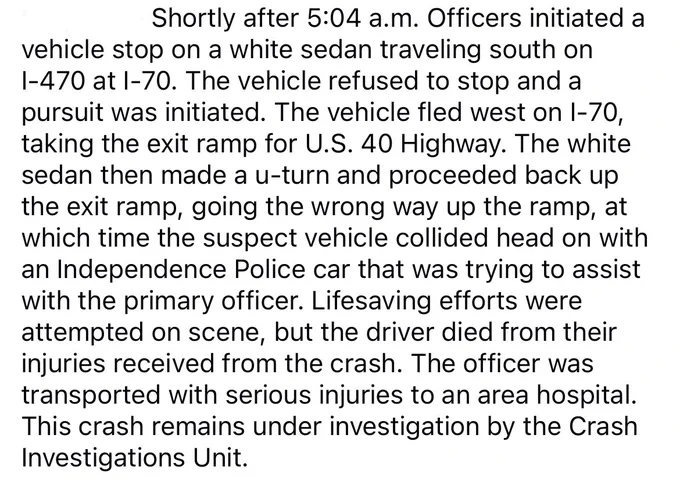 Shortly after 5:04 a.m. Officers initiated a vehicle stop on a white sedan traveling south on I-470 at I-70. The vehicle refused to stop and a pursuit was initiated. The vehicle fled west on I-70, taking the exit ramp for U.S. 40 Highway. The white sedan then made a u-turn and proceeded back up the exit ramp, going the wrong way up the ramp, at which time the suspect vehicle collided head on with an Independence Police car that was trying to assist with the primary officer. Lifesaving efforts were attempted on scene, but the driver died from their injuries received from the crash. The officer was transported with serious injuries to an area hospital. This crash remains under investigation by the Crash Investigations Unit.